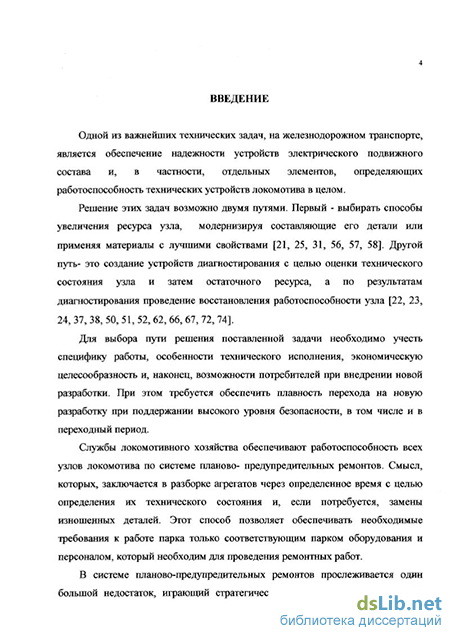 4

ВВЕДЕНИЕ

Одной из важнейших технических задач, на железнодорожном транспорте, является обеспечение надежности устройств электрического подвижного состава и, в частности, отдельных элементов, определяющих работоспособность технических устройств локомотива в целом.

Решение этих задач возможно двумя путями. Первый - выбирать способы увеличения ресурса узла, модернизируя составляющие его детали или применяя материалы с лучшими свойствами [21, 25, 31, 56, 57, 58]. Другой путь- это создание устройств диагностирования с целью оценки технического состояния узла и затем остаточного ресурса, а по результатам диагностирования проведение восстановления работоспособности узла [22, 23, 24, 37, 38, 50, 51, 52, 62, 66, 67, 72, 74].

Для выбора пути решения поставленной задачи необходимо учесть специфику работы, особенности технического исполнения, экономическую целесообразность и, наконец, возможности потребителей при внедрении новой разработки. При этом требуется обеспечить плавность перехода на новую разработку при поддержании высокого уровня безопасности, в том числе и в переходный период.

Службы локомотивного хозяйства обеспечивают работоспособность всех узлов локомотива по системе планово- предупредительных ремонтов. Смысл, которых, заключается в разборке агрегатов через определенное время с целью определения их технического состояния и, если потребуется, замены изношенных деталей. Этот способ позволяет обеспечивать необходимые требования к работе парка только соответствующим парком оборудования и персоналом, который необходим для проведения ремонтных работ.

В системе планово-предупредительных ремонтов прослеживается один большой недостаток, играющий стратегичес

dsLib.net
библиотека диссертаций